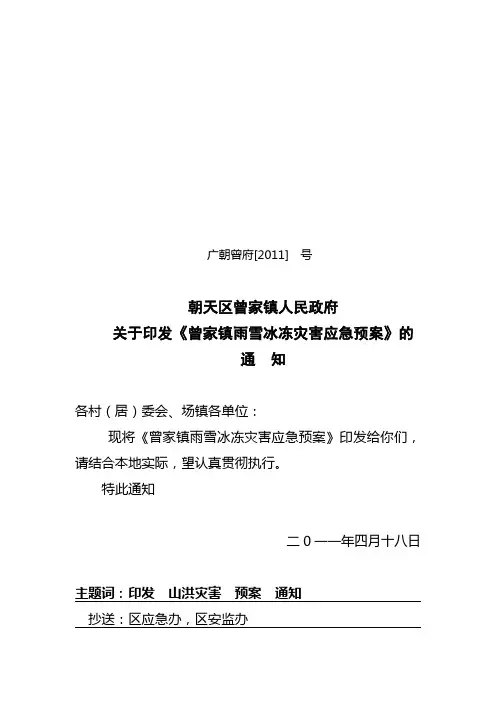 广朝曾府[2011] 号

朝天区曾家镇人民政府
关于印发《曾家镇雨雪冰冻灾害应急预案》的
通 知

各村（居）委会、场镇各单位：

现将《曾家镇雨雪冰冻灾害应急预案》印发给你们，请结合本地实际，望认真贯彻执行。

特此通知

二０一一年四月十八日

主题词：印发 山洪灾害 预案 通知

抄送：区应急办，区安监办